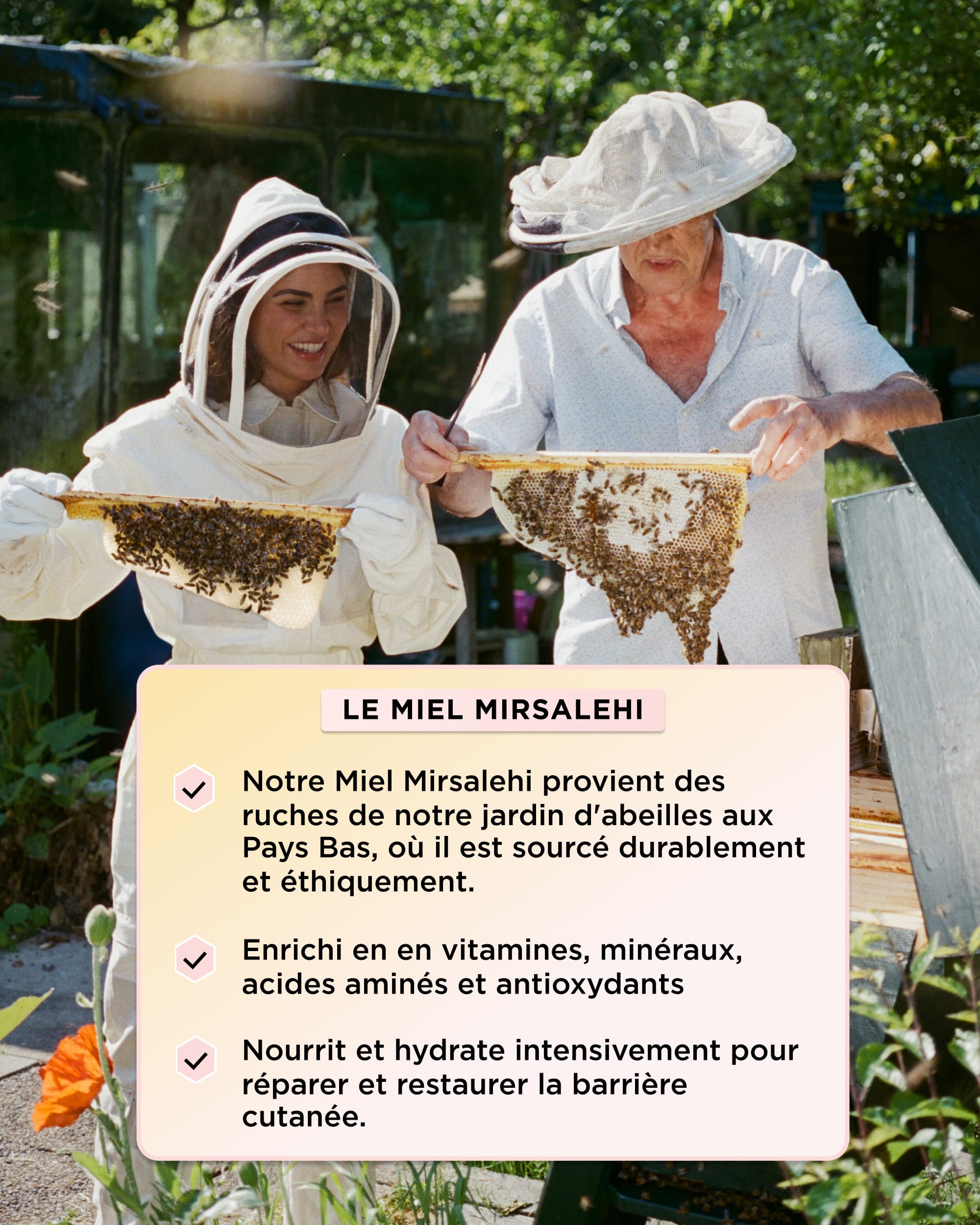 LE MIEL MIRSALEHI

✓ Notre Miel Mirsalehi provient des ruches de notre jardin d'abeilles aux Pays Bas, où il est sourcé durablement et éthiquement.

✓ Enrichi en en vitamines, minéraux, acides aminés et antioxydants

✓ Nourrit et hydrate intensivement pour réparer et restaurer la barrière cutanée.